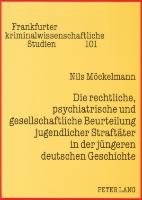 Frankfurter kriminalwissenschaftliche Studien 101

Nils Möckelmann

Die rechtliche, psychiatrische und gesellschaftliche Beurteilung jugendlicher Straftäter in der jüngeren deutschen Geschichte

PETER LANG